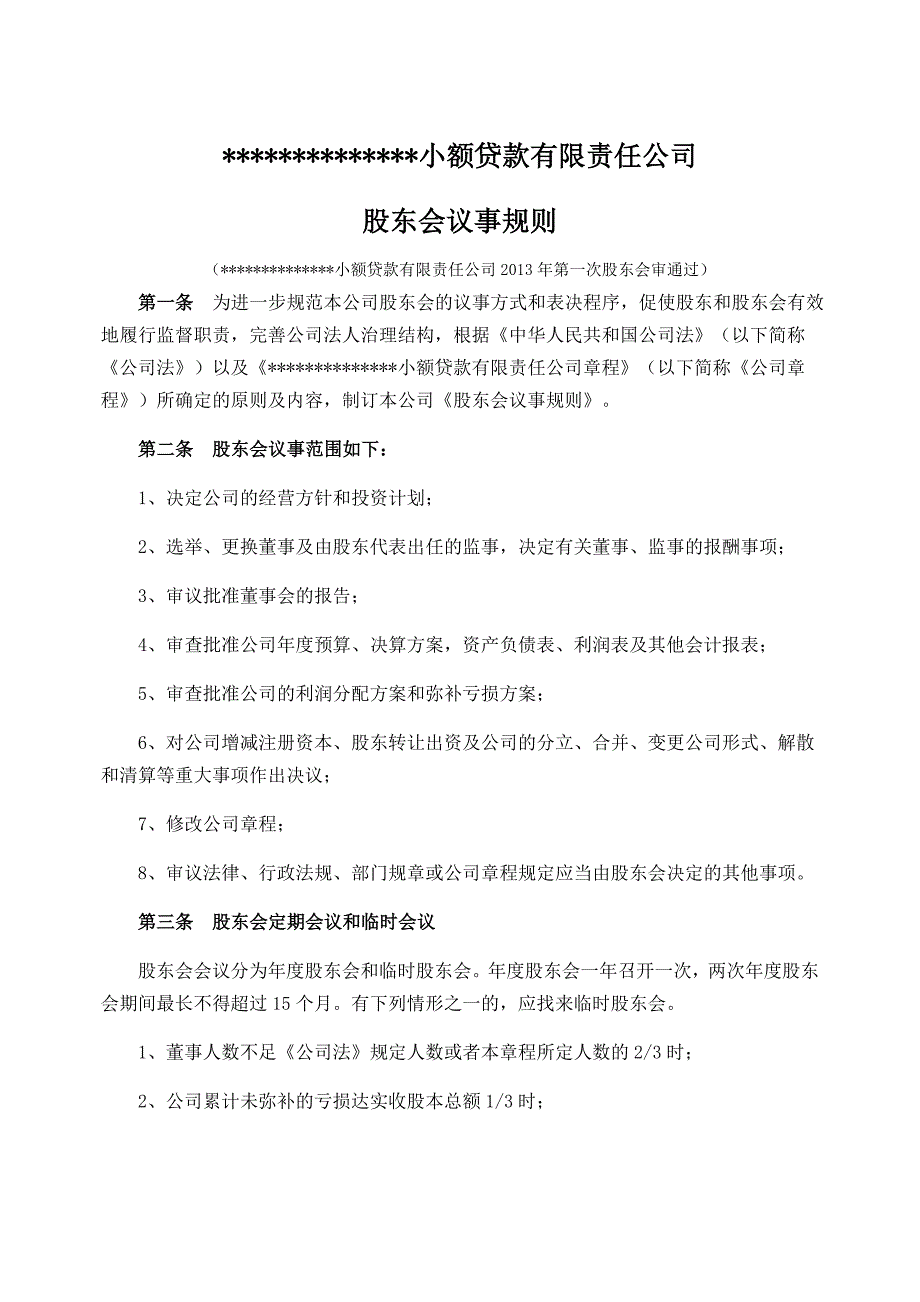 **************小额贷款有限责任公司

股东会议事规则

（**************小额贷款有限责任公司 2013 年第一次股东会审通过）

第一条　为进一步规范本公司股东会的议事方式和表决程序，促使股东和股东会有效地履行监督职责，完善公司法人治理结构，根据《中华人民共和国公司法》（以下简称《公司法》）以及《**************小额贷款有限责任公司章程》（以下简称《公司章程》）所确定的原则及内容，制订本公司《股东会议事规则》。

第二条　股东会议事范围如下：

1、决定公司的经营方针和投资计划；

2、选举、更换董事及由股东代表出任的监事，决定有关董事、监事的报酬事项；

3、审议批准董事会的报告；

4、审查批准公司年度预算、决算方案，资产负债表、利润表及其他会计报表；

5、审查批准公司的利润分配方案和弥补亏损方案；

6、对公司增减注册资本、股东转让出资及公司的分立、合并、变更公司形式、解散和清算等重大事项作出决议；

7、修改公司章程；

8、审议法律、行政法规、部门规章或公司章程规定应当由股东会决定的其他事项。

第三条　股东会定期会议和临时会议

股东会会议分为年度股东会和临时股东会。年度股东会一年召开一次，两次年度股东会期间最长不得超过 15 个月。有下列情形之一的，应找来临时股东会。

1、董事人数不足《公司法》规定人数或者本章程所定人数的 2/3 时；

2、公司累计未弥补的亏损达实收股本总额 1/3 时；